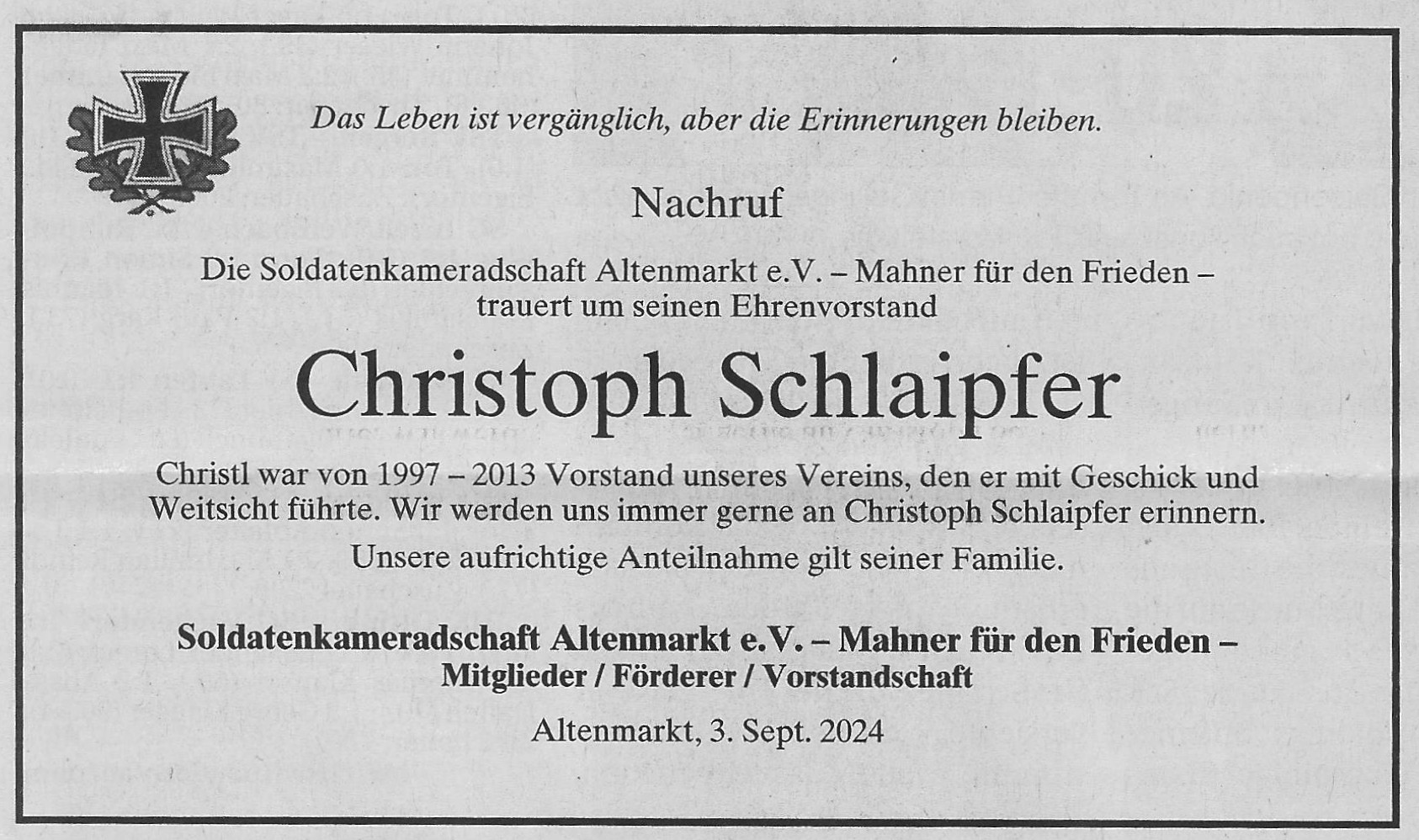 Das Leben ist vergänglich, aber die Erinnerungen bleiben.

Nachruf

Die Soldatenkameradschaft Altenmarkt e.V. – Mahner für den Frieden – trauert um seinen Ehrenvorstand

Christoph Schlaipfer

Christl war von 1997 – 2013 Vorstand unseres Vereins, den er mit Geschick und Weitsicht führte. Wir werden uns immer gerne an Christoph Schlaipfer erinnern.

Unsere aufrichtige Anteilnahme gilt seiner Familie.

Soldatenkameradschaft Altenmarkt e.V. – Mahner für den Frieden –
Mitglieder / Förderer / Vorstandschaft

Altenmarkt, 3. Sept. 2024